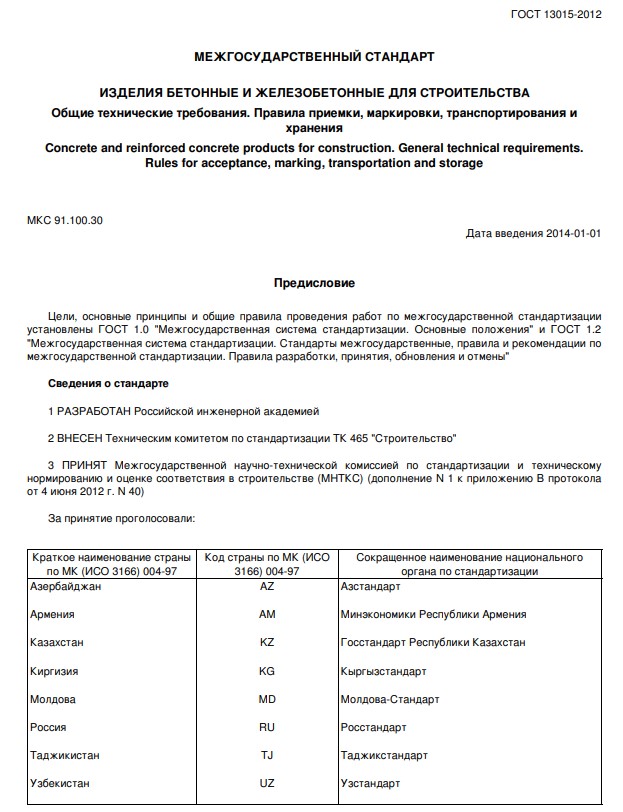 ГОСТ 13015-2012

МЕЖГОСУДАРСТВЕННЫЙ СТАНДАРТ

ИЗДЕЛИЯ БЕТОННЫЕ И ЖЕЛЕЗОБЕТОННЫЕ ДЛЯ СТРОИТЕЛЬСТВА

Общие технические требования. Правила приемки, маркировки, транспортирования и хранения

Concrete and reinforced concrete products for construction. General technical requirements. Rules for acceptance, marking, transportation and storage

МКС 91.100.30

Дата введения 2014-01-01

Предисловие

Цели, основные принципы и общие правила проведения работ по межгосударственной стандартизации установлены ГОСТ 1.0 "Межгосударственная система стандартизации. Основные положения" и ГОСТ 1.2 "Межгосударственная система стандартизации. Стандарты межгосударственные, правила и рекомендации по межгосударственной стандартизации. Правила разработки, принятия, обновления и отмены"

Сведения о стандарте

1 РАЗРАБОТАН Российской инженерной академией

2 ВНЕСЕН Техническим комитетом по стандартизации ТК 465 "Строительство"

3 ПРИНЯТ Межгосударственной научно-технической комиссией по стандартизации и техническому нормированию и оценке соответствия в строительстве (МНТКС) (дополнение N 1 к приложению В протокола от 4 июня 2012 г. N 40)

За принятие проголосовали:

| Краткое наименование страны по МК (ИСО 3166) 004-97 | Код страны по МК (ИСО 3166) 004-97 | Сокращенное наименование национального органа по стандартизации |
|---|---|---|
| Азербайджан | AZ | Азстандарт |
| Армения | AM | Минэкономики Республики Армения |
| Казахстан | KZ | Госстандарт Республики Казахстан |
| Киргизия | KG | Кыргызстандарт |
| Молдова | MD | Молдова-Стандарт |
| Россия | RU | Росстандарт |
| Таджикистан | TJ | Таджикстандарт |
| Узбекистан | UZ | Узстандарт |